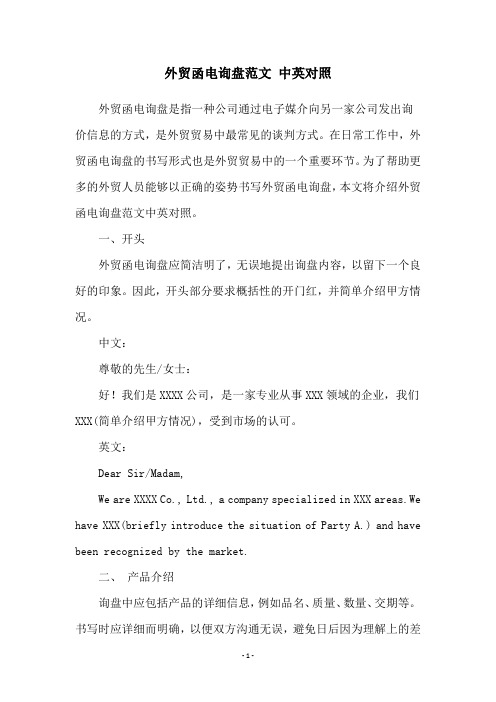 外贸函电询盘范文 中英对照

外贸函电询盘是指一种公司通过电子媒介向另一家公司发出询价信息的方式，是外贸贸易中最常见的谈判方式。在日常工作中，外贸函电询盘的书写形式也是外贸贸易中的一个重要环节。为了帮助更多的外贸人员能够以正确的姿势书写外贸函电询盘，本文将介绍外贸函电询盘范文中英对照。

一、开头

外贸函电询盘应简洁明了，无误地提出询盘内容，以留下一个良好的印象。因此，开头部分要求概括性的开门红，并简单介绍甲方情况。

中文：

尊敬的先生/女士：

好！我们是XXXX公司，是一家专业从事XXX领域的企业，我们XXX(简单介绍甲方情况)，受到市场的认可。

英文：

Dear Sir/Madam,

We are XXXX Co., Ltd., a company specialized in XXX areas. We have XXX(briefly introduce the situation of Party A.) and have been recognized by the market.

二、 产品介绍

询盘中应包括产品的详细信息，例如品名、质量、数量、交期等。书写时应详细而明确，以便双方沟通无误，避免日后因为理解上的差

-1-